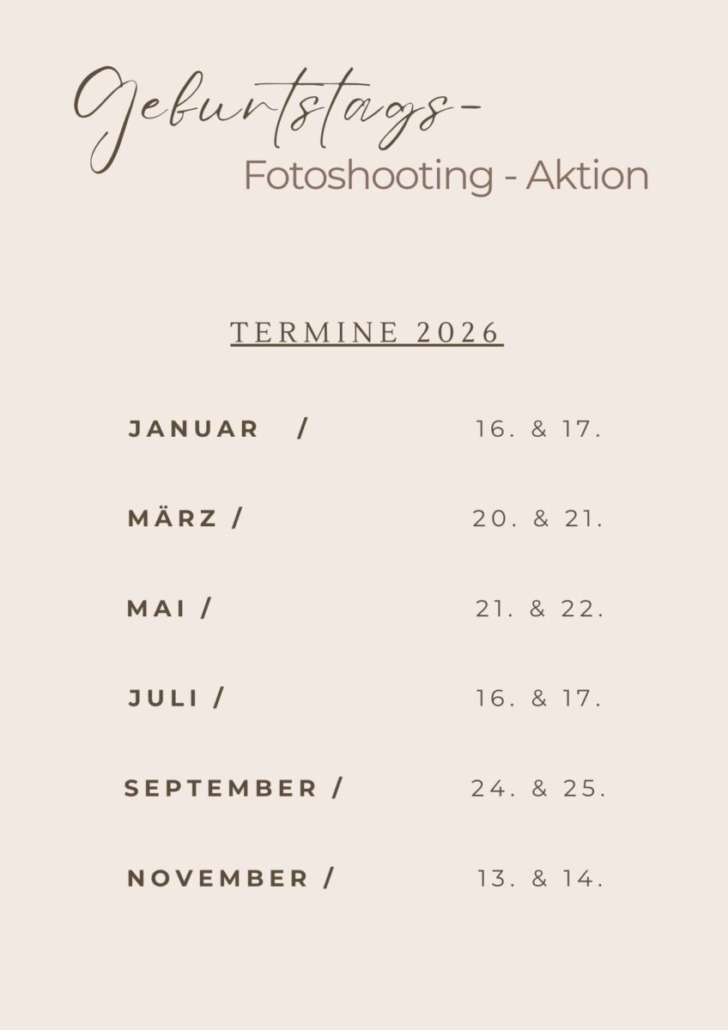 Geburtstags-
Fotoshooting - Aktion

TERMINE 2026

JANUAR / 16. & 17.

MÄRZ / 20. & 21.

MAI / 21. & 22.

JULI / 16. & 17.

SEPTEMBER / 24. & 25.

NOVEMBER / 13. & 14.